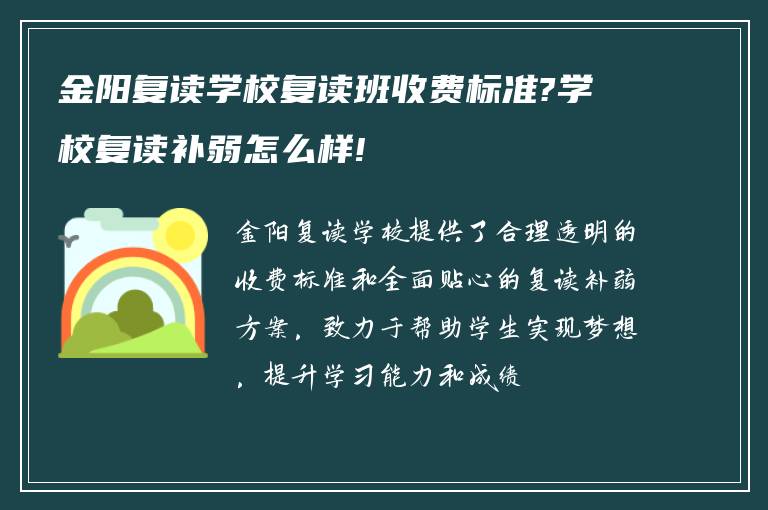 金阳复读学校复读班收费标准?学校复读补弱怎么样!

金阳复读学校提供了合理透明的收费标准和全面贴心的复读补弱方案，致力于帮助学生实现梦想，提升学习能力和成绩